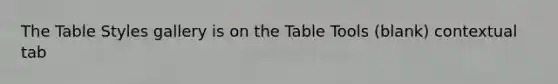 The Table Styles gallery is on the Table Tools (blank) contextual tab